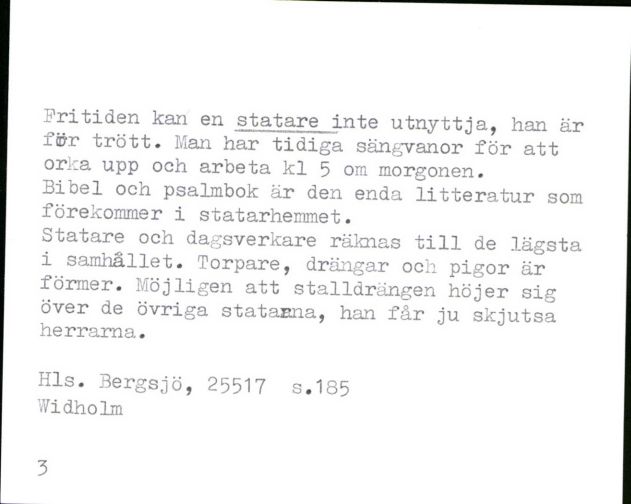 Fritiden kan en statare inte utnyttja, han är för trött. Man har tidiga sängvanor för att orka upp och arbeta kl 5 om morgonen.
Bibel och psalmbok är den enda litteratur som förekommer i statarhemmet.
Statare och dagsverkare räknas till de lägsta i samhället. Torpare, drängar och pigor är förmer. Möjligen att stalldrängen höjer sig över de övriga statarna, han får ju skjutsa herrarna.

Hls. Bergsjö, 25517 s.185
Widholm

3